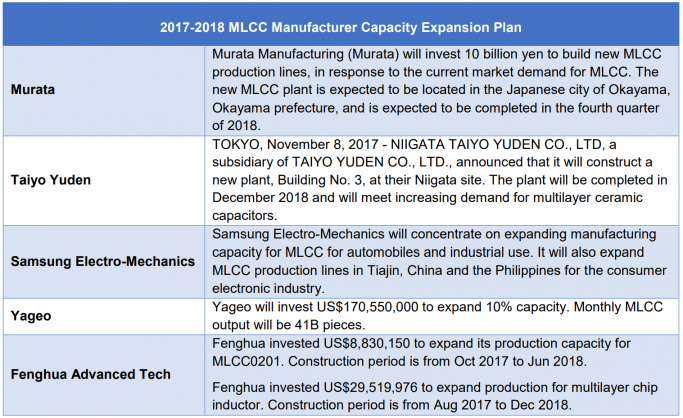 | 2017-2018 MLCC Manufacturer Capacity Expansion Plan | |
|---|---|
| **Murata** | Murata Manufacturing (Murata) will invest 10 billion yen to build new MLCC production lines, in response to the current market demand for MLCC. The new MLCC plant is expected to be located in the Japanese city of Okayama, Okayama prefecture, and is expected to be completed in the fourth quarter of 2018. |
| **Taiyo Yuden** | TOKYO, November 8, 2017 - NIIGATA TAIYO YUDEN CO., LTD, a subsidiary of TAIYO YUDEN CO., LTD., announced that it will construct a new plant, Building No. 3, at their Niigata site. The plant will be completed in December 2018 and will meet increasing demand for multilayer ceramic capacitors. |
| **Samsung Electro-Mechanics** | Samsung Electro-Mechanics will concentrate on expanding manufacturing capacity for MLCC for automobiles and industrial use. It will also expand MLCC production lines in Tiajin, China and the Philippines for the consumer electronic industry. |
| **Yageo** | Yageo will invest US$170,550,000 to expand 10% capacity. Monthly MLCC output will be 41B pieces. |
| **Fenghua Advanced Tech** | Fenghua invested US$8,830,150 to expand its production capacity for MLCC0201. Construction period is from Oct 2017 to Jun 2018. Fenghua invested US$29,519,976 to expand production for multilayer chip inductor. Construction period is from Aug 2017 to Dec 2018. |